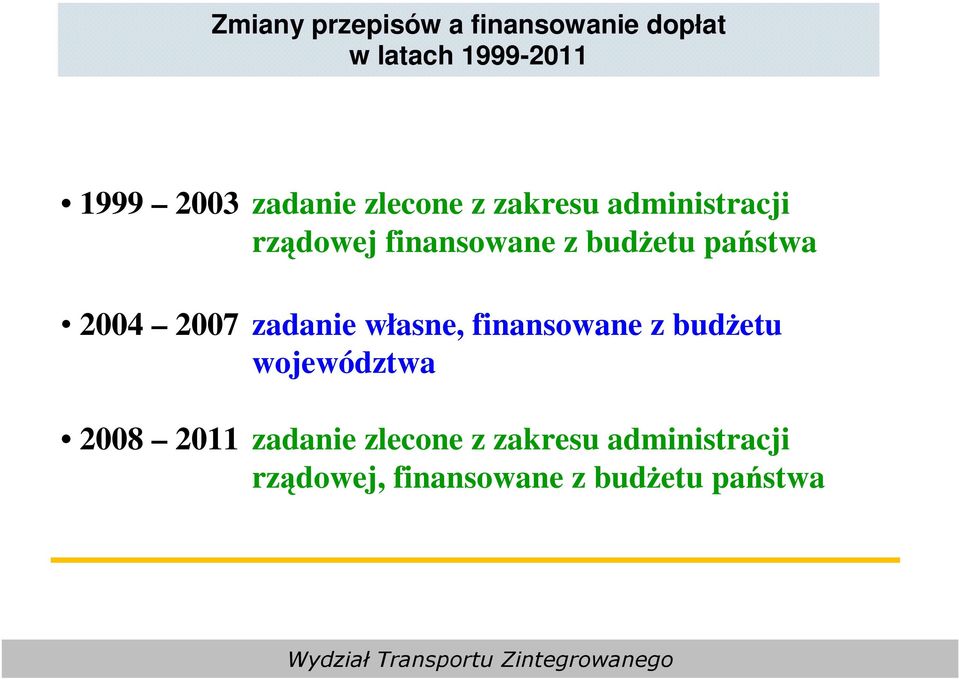 Zmiany przepisów a finansowanie dopłat w latach 1999-2011

• 1999 – 2003 zadanie zlecone z zakresu administracji rządowej finansowane z budżetu państwa

• 2004 – 2007 zadanie własne, finansowane z budżetu województwa

• 2008 – 2011 zadanie zlecone z zakresu administracji rządowej, finansowane z budżetu państwa

Wydział Transportu Zintegrowanego